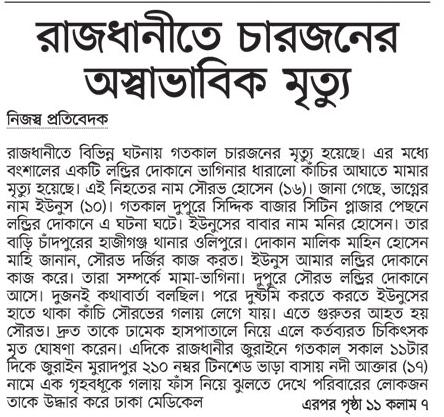 রাজধানীতে চারজনের অস্বাভাবিক মৃত্যু

নিজস্ব প্রতিবেদক

রাজধানীতে বিভিন্ন ঘটনায় গতকাল চারজনের মৃত্যু হয়েছে। এর মধ্যে বংশালের একটি লন্ড্রির দোকানে ভাগিনার ধারালো কাঁচির আঘাতে মামার মৃত্যু হয়েছে। এই নিহতের নাম সৌরভ হোসেন (১৬)। জানা গেছে, ভাগ্নের নাম ইউনুস (১০)। গতকাল দুপুরে সিদ্দিক বাজার সিটিন প্লাজার পেছনে লন্ড্রির দোকানে এ ঘটনা ঘটে। ইউনুসের বাবার নাম মনির হোসেন। তার বাড়ি চাঁদপুরের হাজীগঞ্জ থানার ওলিপুরে। দোকান মালিক মাহিন হোসেন মাহি জানান, সৌরভ দর্জির কাজ করত। ইউনুস আমার লন্ড্রির দোকানে কাজ করে। তারা সম্পর্কে মামা-ভাগিনা। দুপুরে সৌরভ লন্ড্রির দোকানে আসে। দুজনই কথাবার্তা বলছিল। পরে দুষ্টমি করতে করতে ইউনুসের হাতে থাকা কাঁচি সৌরভের গলায় লেগে যায়। এতে গুরুতর আহত হয় সৌরভ। দ্রুত তাকে ঢামেক হাসপাতালে নিয়ে এলে কর্তব্যরত চিকিৎসক মৃত ঘোষণা করেন। এদিকে রাজধানীর জুরাইনে গতকাল সকাল ১১টার দিকে জুরাইন মুরাদপুর ২১০ নম্বর টিনশেড ভাড়া বাসায় নদী আক্তার (১৭) নামে এক গৃহবধূকে গলায় ফাঁস নিয়ে ঝুলতে দেখে পরিবারের লোকজন তাকে উদ্ধার করে ঢাকা মেডিকেল

এরপর পৃষ্ঠা ১১ কলাম ৭